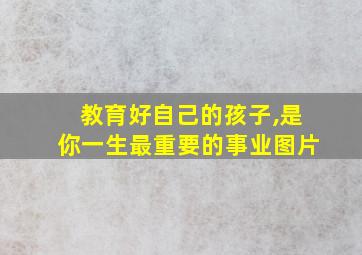 教育好自己的孩子,是你一生最重要的事业图片